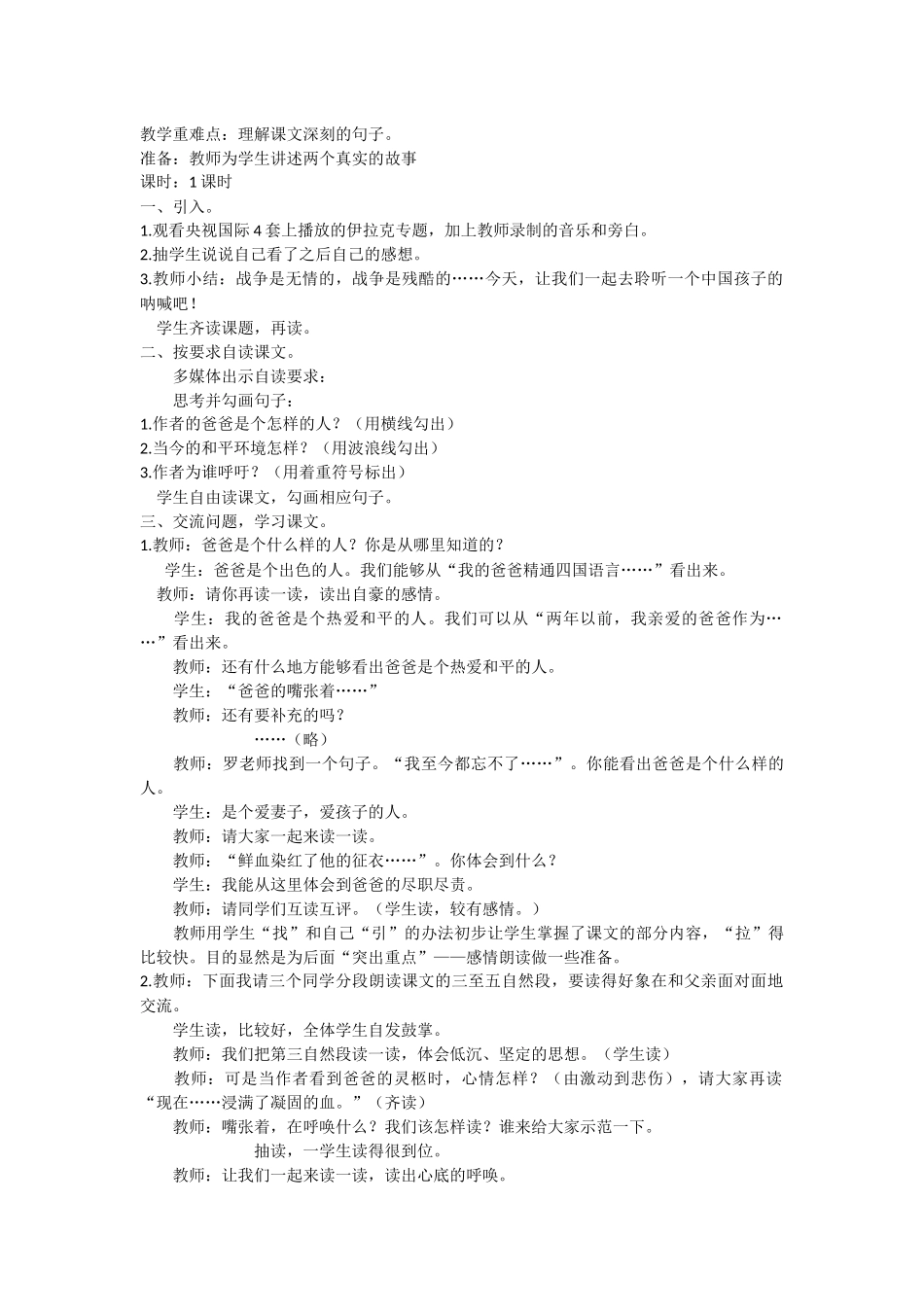 教学重难点：理解课文深刻的句子。
准备：教师为学生讲述两个真实的故事
课时：1 课时
一、引入。
1.观看央视国际 4 套上播放的伊拉克专题，加上教师录制的音乐和旁白。
2.抽学生说说自己看了之后自己的感想。
3.教师小结：战争是无情的，战争是残酷的……今天，让我们一起去聆听一个中国孩子的呐喊吧！
学生齐读课题，再读。
二、按要求自读课文。
多媒体出示自读要求：
思考并勾画句子：
1.作者的爸爸是个怎样的人？（用横线勾出）
2.当今的和平环境怎样？（用波浪线勾出）
3.作者为谁呼吁？（用着重符号标出）
学生自由读课文，勾画相应句子。
三、交流问题，学习课文。
1.教师：爸爸是个什么样的人？你是从哪里知道的？
学生：爸爸是个出色的人。我们能够从“我的爸爸精通四国语言……”看出来。
教师：请你再读一读，读出自豪的感情。
学生：我的爸爸是个热爱和平的人。我们可以从“两年以前，我亲爱的爸爸作为……”看出来。
教师：还有什么地方能够看出爸爸是个热爱和平的人。
学生：“爸爸的嘴张着……”
教师：还有要补充的吗？
……（略）
教师：罗老师找到一个句子。“我至今都忘不了……”。你能看出爸爸是个什么样的人。
学生：是个爱妻子，爱孩子的人。
教师：请大家一起来读一读。
教师：“鲜血染红了他的征衣……”。你体会到什么？
学生：我能从这里体会到爸爸的尽职尽责。
教师：请同学们互读互评。（学生读，较有感情。）
教师用学生“找”和自己“引”的办法初步让学生掌握了课文的部分内容，“拉”得比较快。目的显然是为后面“突出重点”——感情朗读做一些准备。
2.教师：下面我请三个同学分段朗读课文的三至五自然段，要读得好象在和父亲面对面地交流。
学生读，比较好，全体学生自发鼓掌。
教师：我们把第三自然段读一读，体会低沉、坚定的思想。（学生读）
教师：可是当作者看到爸爸的灵柩时，心情怎样？（由激动到悲伤），请大家再读“现在……浸满了凝固的血。”（齐读）
教师：嘴张着，在呼唤什么？我们该怎样读？谁来给大家示范一下。
抽读，一学生读得很到位。
教师：让我们一起来读一读，读出心底的呼唤。